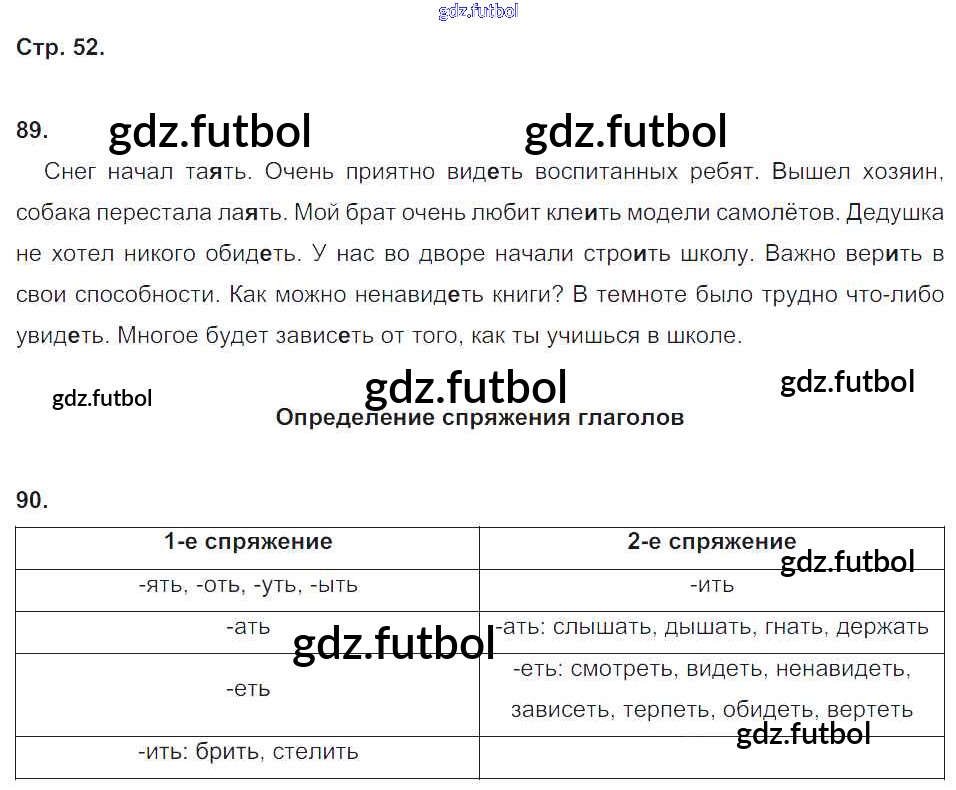 Стр. 52.

89.

Снег начал таять. Очень приятно видеть воспитанных ребят. Вышел хозяин, собака перестала лаять. Мой брат очень любит клеить модели самолётов. Дедушка не хотел никого обидеть. У нас во дворе начали строить школу. Важно верить в свои способности. Как можно ненавидеть книги? В темноте было трудно что-либо увидеть. Многое будет зависеть от того, как ты учишься в школе.

Определение спряжения глаголов

90.

| 1-е спряжение | 2-е спряжение |
|---|---|
| -ять, -оть, -уть, -ыть | -ить |
| -ать | -ать: слышать, дышать, гнать, держать |
| -еть | -еть: смотреть, видеть, ненавидеть, зависеть, терпеть, обидеть, вертеть |
| -ить: брить, стелить | |

gdz.futbol